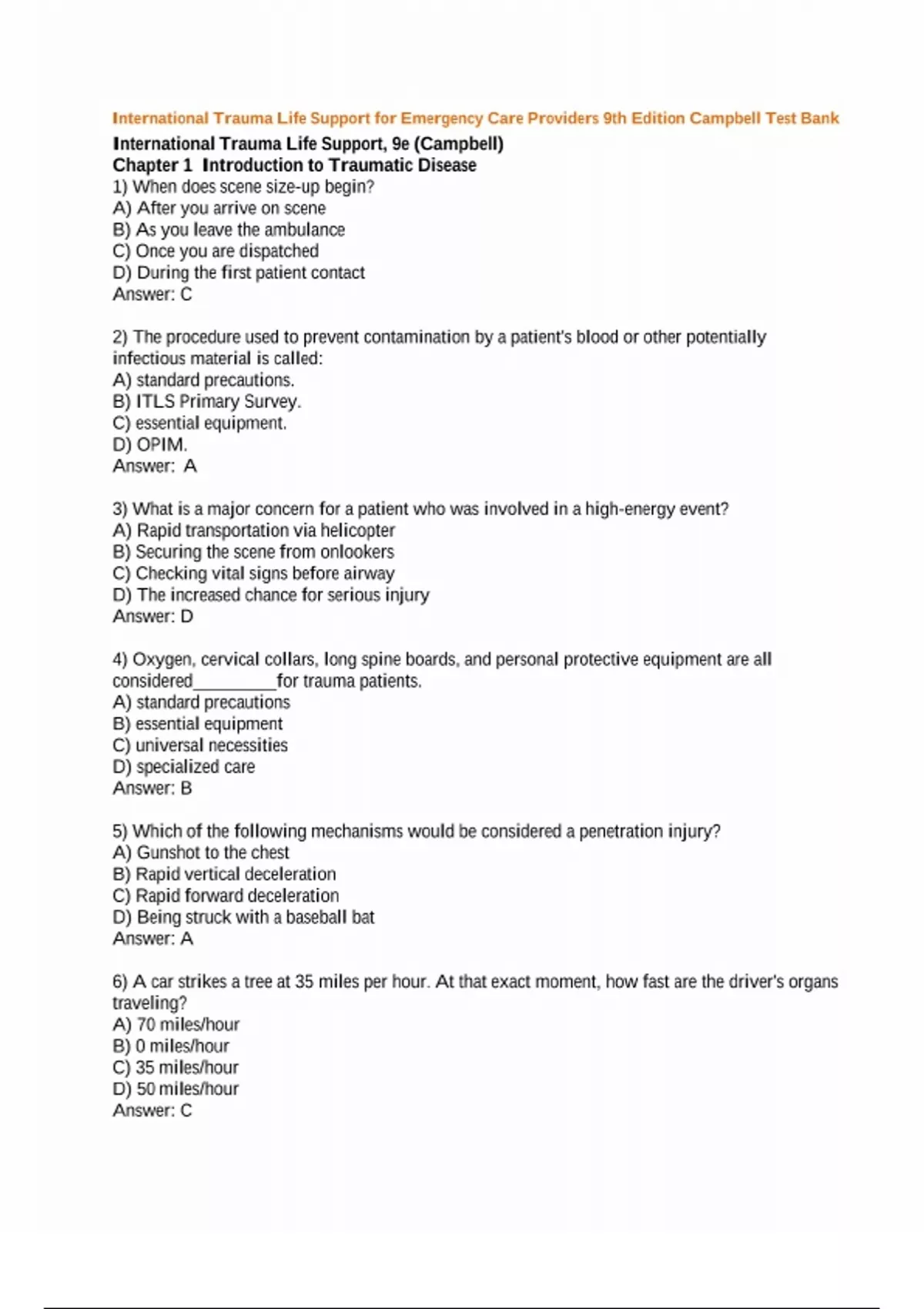 International Trauma Life Support for Emergency Care Providers 9th Edition Campbell Test Bank

International Trauma Life Support, 9e (Campbell)
Chapter 1 Introduction to Traumatic Disease
1) When does scene size-up begin?
A) After you arrive on scene
B) As you leave the ambulance
C) Once you are dispatched
D) During the first patient contact
Answer: C

2) The procedure used to prevent contamination by a patient's blood or other potentially infectious material is called:
A) standard precautions.
B) ITLS Primary Survey.
C) essential equipment.
D) OPIM.
Answer: A

3) What is a major concern for a patient who was involved in a high-energy event?
A) Rapid transportation via helicopter
B) Securing the scene from onlookers
C) Checking vital signs before airway
D) The increased chance for serious injury
Answer: D

4) Oxygen, cervical collars, long spine boards, and personal protective equipment are all considered_________for trauma patients.
A) standard precautions
B) essential equipment
C) universal necessities
D) specialized care
Answer: B

5) Which of the following mechanisms would be considered a penetration injury?
A) Gunshot to the chest
B) Rapid vertical deceleration
C) Rapid forward deceleration
D) Being struck with a baseball bat
Answer: A

6) A car strikes a tree at 35 miles per hour. At that exact moment, how fast are the driver's organs traveling?
A) 70 miles/hour
B) 0 miles/hour
C) 35 miles/hour
D) 50 miles/hour
Answer: C